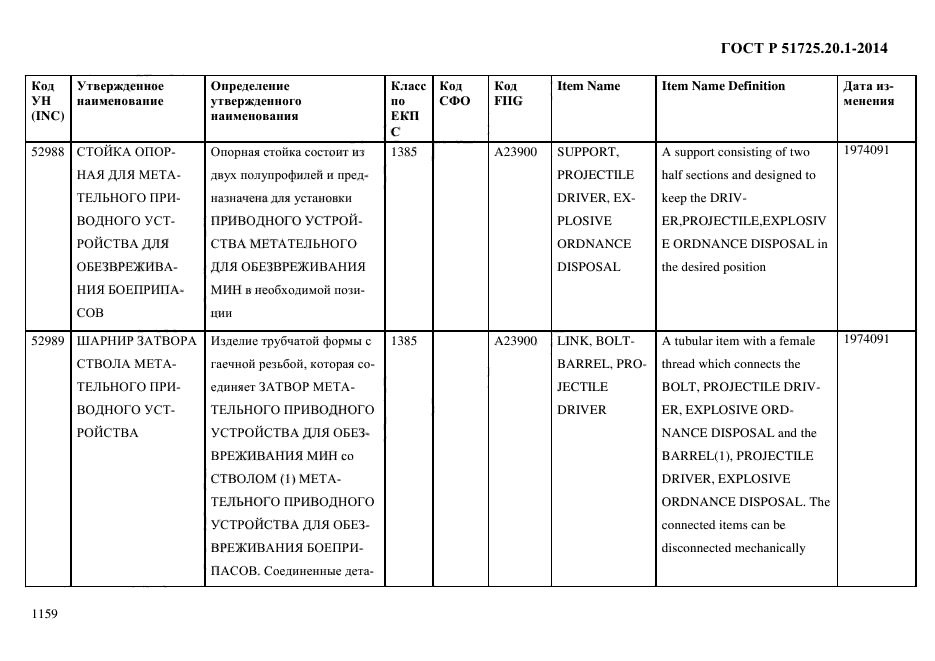 ГОСТ Р 51725.20.1-2014

| Код УН (INC) | Утвержденное наименование | Определение утвержденного наименования | Класс по ЕКПС | Код СФО | Код FIIG | Item Name | Item Name Definition | Дата изменения |
|---|---|---|---|---|---|---|---|---|
| 52988 | СТОЙКА ОПОРНАЯ ДЛЯ МЕТАТЕЛЬНОГО ПРИВОДНОГО УСТРОЙСТВА ДЛЯ ОБЕЗВРЕЖИВАНИЯ БОЕПРИПАСОВ | Опорная стойка состоит из двух полупрофилей и предназначена для установки ПРИВОДНОГО УСТРОЙСТВА МЕТАТЕЛЬНОГО ДЛЯ ОБЕЗВРЕЖИВАНИЯ МИН в необходимой позиции | 1385 | | A23900 | SUPPORT, PROJECTILE DRIVER, EXPLOSIVE ORDNANCE DISPOSAL | A support consisting of two half sections and designed to keep the DRIVER,PROJECTILE,EXPLOSIVE ORDNANCE DISPOSAL in the desired position | 1974091 |
| 52989 | ШАРНИР ЗАТВОРА СТВОЛА МЕТАТЕЛЬНОГО ПРИВОДНОГО УСТРОЙСТВА | Изделие трубчатой формы с гаечной резьбой, которая соединяет ЗАТВОР МЕТАТЕЛЬНОГО ПРИВОДНОГО УСТРОЙСТВА ДЛЯ ОБЕЗВРЕЖИВАНИЯ МИН со СТВОЛОМ (1) МЕТАТЕЛЬНОГО ПРИВОДНОГО УСТРОЙСТВА ДЛЯ ОБЕЗВРЕЖИВАНИЯ БОЕПРИПАСОВ. Соединенные дета- | 1385 | | A23900 | LINK, BOLT-BARREL, PROJECTILE DRIVER | A tubular item with a female thread which connects the BOLT, PROJECTILE DRIVER, EXPLOSIVE ORDNANCE DISPOSAL and the BARREL(1), PROJECTILE DRIVER, EXPLOSIVE ORDNANCE DISPOSAL. The connected items can be disconnected mechanically | 1974091 |

1159